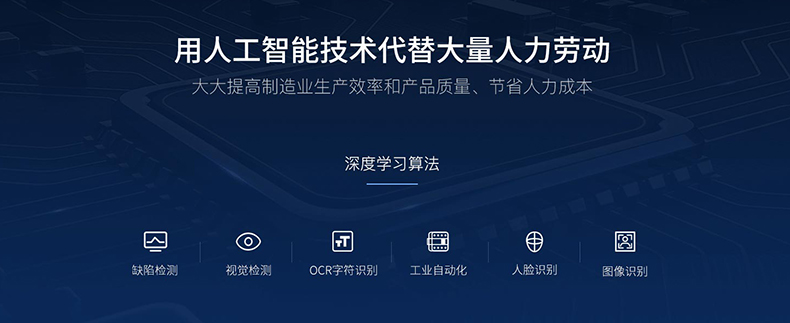 用人工智能技术代替大量人力劳动
大大提高制造业生产效率和产品质量、节省人力成本

深度学习算法

缺陷检测
视觉检测
OCR字符识别
工业自动化
人脸识别
图像识别